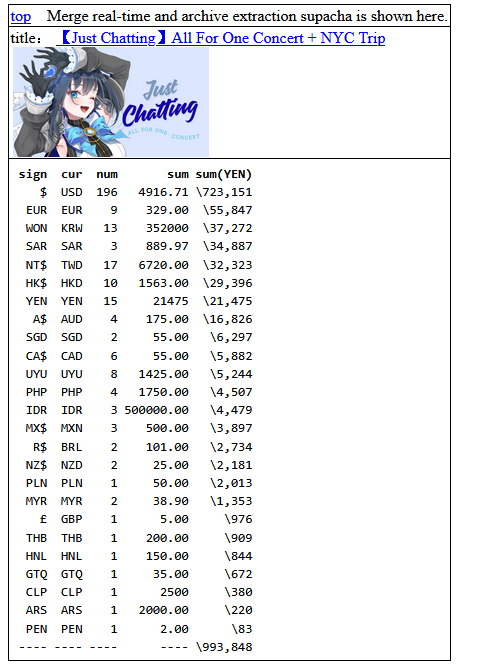 top Merge real-time and archive extraction supacha is shown here.

title: 【Just Chatting】All For One Concert + NYC Trip

Just Chatting
ALL FOR ONE CONCERT

| sign | cur | num | sum | sum(YEN) |
|---|---|---|---|---|
| $ | USD | 196 | 4916.71 | \723,151 |
| EUR | EUR | 9 | 329.00 | \55,847 |
| WON | KRW | 13 | 352000 | \37,272 |
| SAR | SAR | 3 | 889.97 | \34,887 |
| NT$ | TWD | 17 | 6720.00 | \32,323 |
| HK$ | HKD | 10 | 1563.00 | \29,396 |
| YEN | YEN | 15 | 21475 | \21,475 |
| A$ | AUD | 4 | 175.00 | \16,826 |
| SGD | SGD | 2 | 55.00 | \6,297 |
| CA$ | CAD | 6 | 55.00 | \5,882 |
| UYU | UYU | 8 | 1425.00 | \5,244 |
| PHP | PHP | 4 | 1750.00 | \4,507 |
| IDR | IDR | 3 | 500000.00 | \4,479 |
| MX$ | MXN | 3 | 500.00 | \3,897 |
| R$ | BRL | 2 | 101.00 | \2,734 |
| NZ$ | NZD | 2 | 25.00 | \2,181 |
| PLN | PLN | 1 | 50.00 | \2,013 |
| MYR | MYR | 2 | 38.90 | \1,353 |
| £ | GBP | 1 | 5.00 | \976 |
| THB | THB | 1 | 200.00 | \909 |
| HNL | HNL | 1 | 150.00 | \844 |
| GTQ | GTQ | 1 | 35.00 | \672 |
| CLP | CLP | 1 | 2500 | \380 |
| ARS | ARS | 1 | 2000.00 | \220 |
| PEN | PEN | 1 | 2.00 | \83 |
| ---- | ---- | ---- | ---- | \993,848 |